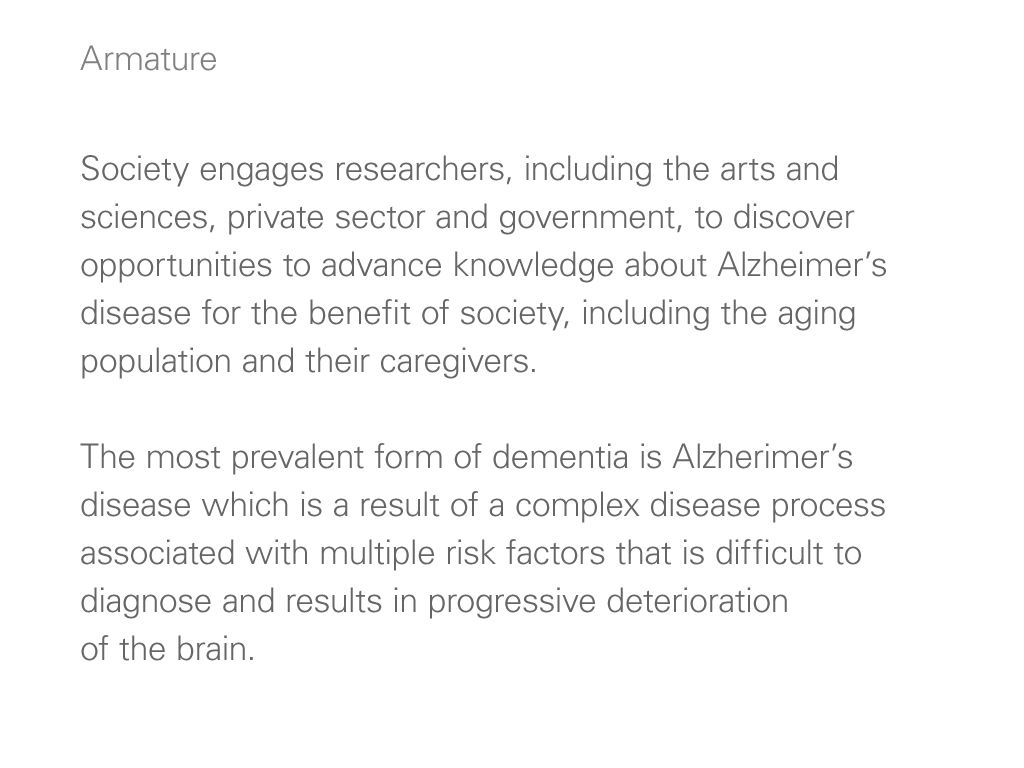 Armature

Society engages researchers, including the arts and sciences, private sector and government, to discover opportunities to advance knowledge about Alzheimer's disease for the benefit of society, including the aging population and their caregivers.

The most prevalent form of dementia is Alzherimer's disease which is a result of a complex disease process associated with multiple risk factors that is difficult to diagnose and results in progressive deterioration of the brain.